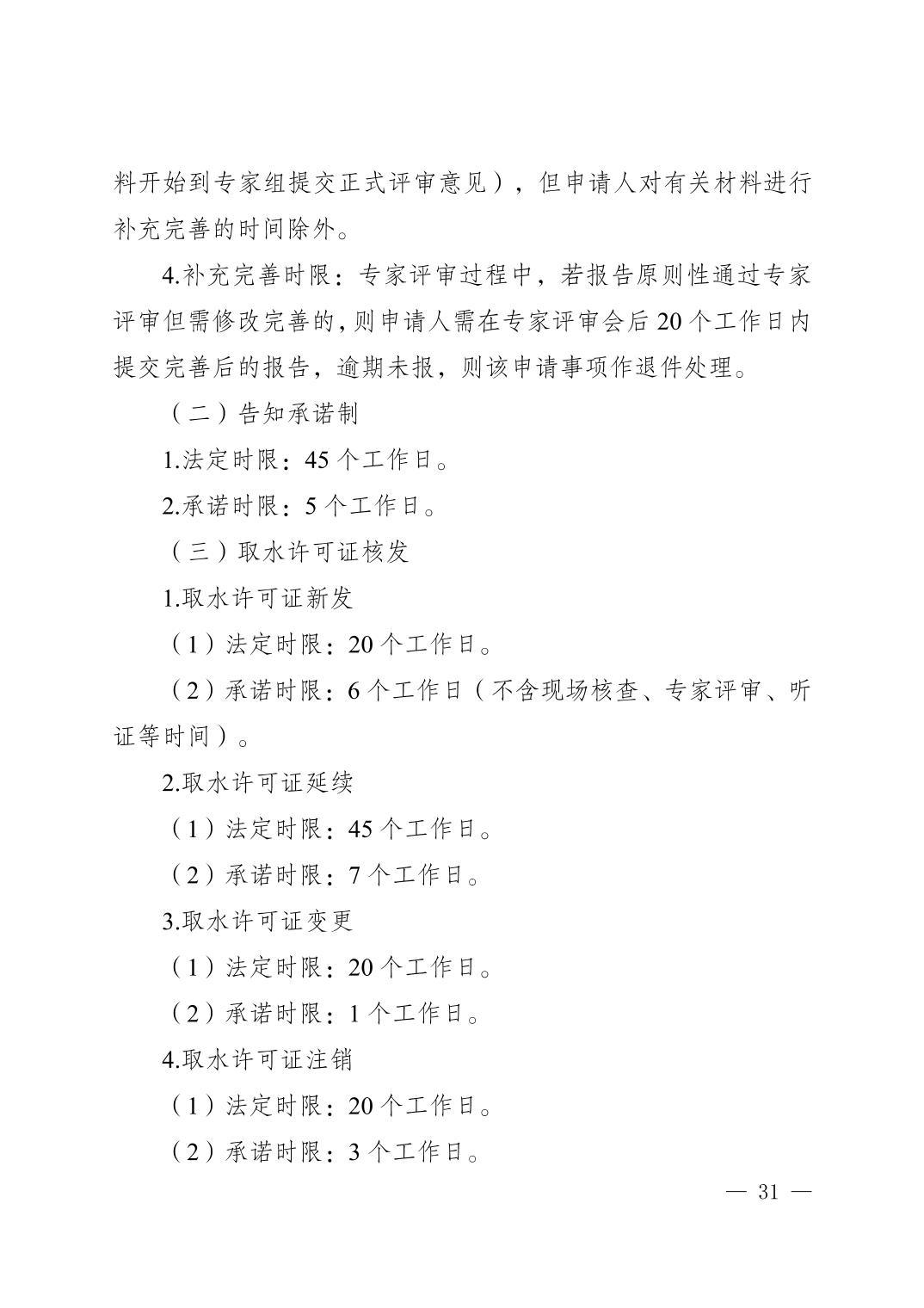 料开始到专家组提交正式评审意见），但申请人对有关材料进行补充完善的时间除外。

4.补充完善时限：专家评审过程中，若报告原则性通过专家评审但需修改完善的，则申请人需在专家评审会后20个工作日内提交完善后的报告，逾期未报，则该申请事项作退件处理。

（二）告知承诺制

1.法定时限：45个工作日。

2.承诺时限：5个工作日。

（三）取水许可证核发

1.取水许可证新发

（1）法定时限：20个工作日。

（2）承诺时限：6个工作日（不含现场核查、专家评审、听证等时间）。

2.取水许可证延续

（1）法定时限：45个工作日。

（2）承诺时限：7个工作日。

3.取水许可证变更

（1）法定时限：20个工作日。

（2）承诺时限：1个工作日。

4.取水许可证注销

（1）法定时限：20个工作日。

（2）承诺时限：3个工作日。

— 31 —